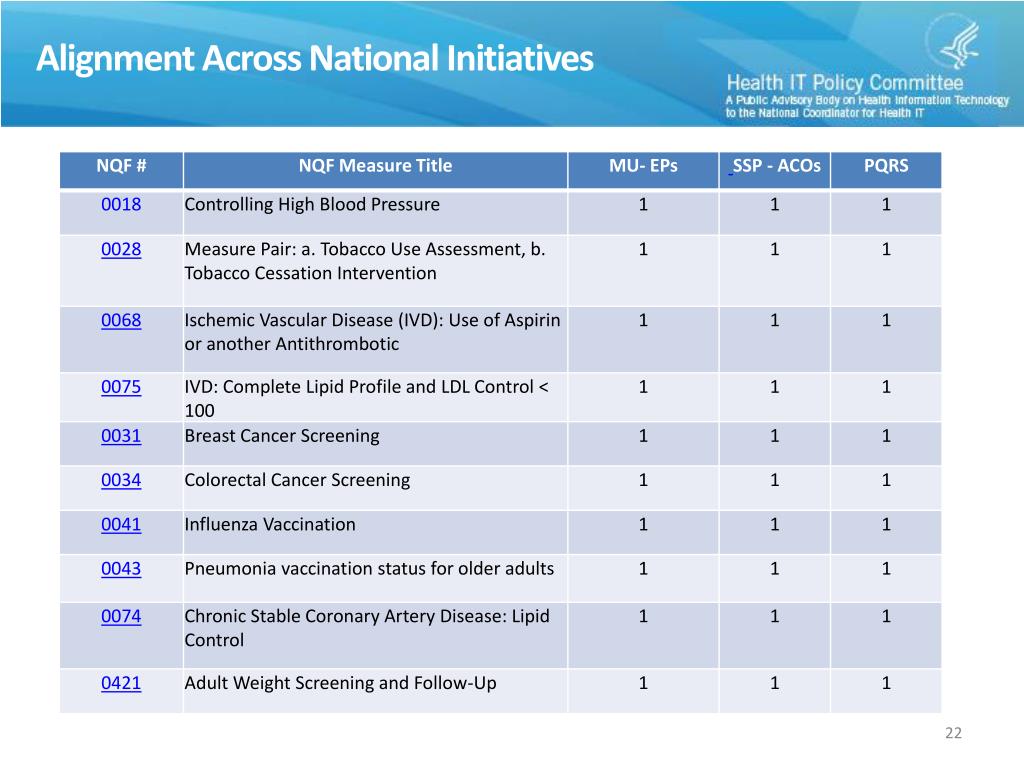 Alignment Across National Initiatives

Health IT Policy Committee
A Public Advisory Body on Health Information Technology to the National Coordinator for Health IT

| NQF # | NQF Measure Title | MU- EPs | SSP - ACOs | PQRS |
|---|---|---|---|---|
| 0018 | Controlling High Blood Pressure | 1 | 1 | 1 |
| 0028 | Measure Pair: a. Tobacco Use Assessment, b. Tobacco Cessation Intervention | 1 | 1 | 1 |
| 0068 | Ischemic Vascular Disease (IVD): Use of Aspirin or another Antithrombotic | 1 | 1 | 1 |
| 0075 | IVD: Complete Lipid Profile and LDL Control < 100 | 1 | 1 | 1 |
| 0031 | Breast Cancer Screening | 1 | 1 | 1 |
| 0034 | Colorectal Cancer Screening | 1 | 1 | 1 |
| 0041 | Influenza Vaccination | 1 | 1 | 1 |
| 0043 | Pneumonia vaccination status for older adults | 1 | 1 | 1 |
| 0074 | Chronic Stable Coronary Artery Disease: Lipid Control | 1 | 1 | 1 |
| 0421 | Adult Weight Screening and Follow-Up | 1 | 1 | 1 |

22